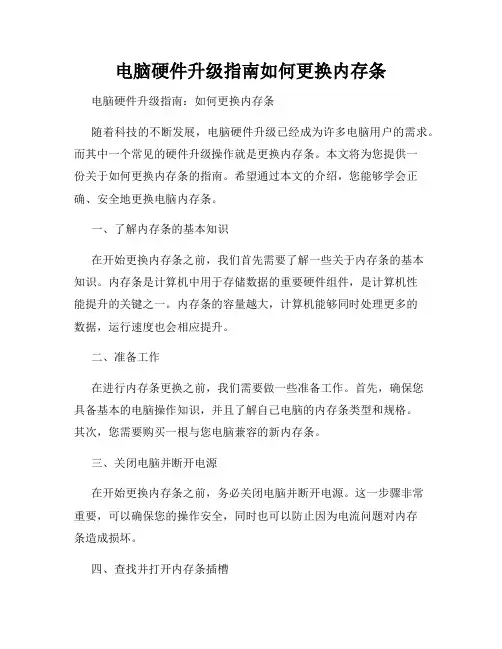 电脑硬件升级指南如何更换内存条

电脑硬件升级指南：如何更换内存条

随着科技的不断发展，电脑硬件升级已经成为许多电脑用户的需求。而其中一个常见的硬件升级操作就是更换内存条。本文将为您提供一份关于如何更换内存条的指南。希望通过本文的介绍，您能够学会正确、安全地更换电脑内存条。

一、了解内存条的基本知识

在开始更换内存条之前，我们首先需要了解一些关于内存条的基本知识。内存条是计算机中用于存储数据的重要硬件组件，是计算机性能提升的关键之一。内存条的容量越大，计算机能够同时处理更多的数据，运行速度也会相应提升。

二、准备工作

在进行内存条更换之前，我们需要做一些准备工作。首先，确保您具备基本的电脑操作知识，并且了解自己电脑的内存条类型和规格。其次，您需要购买一根与您电脑兼容的新内存条。

三、关闭电脑并断开电源

在开始更换内存条之前，务必关闭电脑并断开电源。这一步骤非常重要，可以确保您的操作安全，同时也可以防止因为电流问题对内存条造成损坏。

四、查找并打开内存条插槽